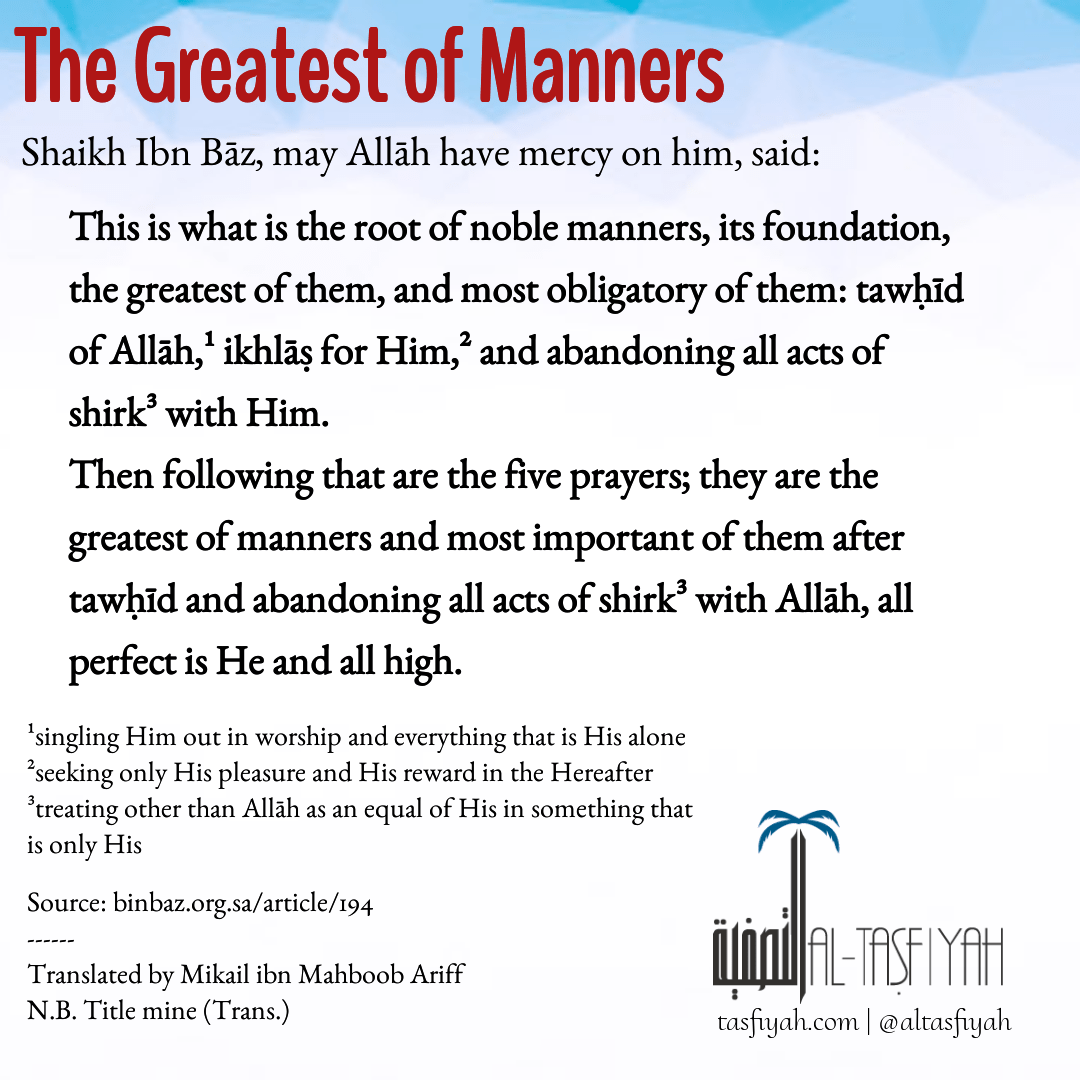 The Greatest of Manners

Shaikh Ibn Bāz, may Allāh have mercy on him, said:

This is what is the root of noble manners, its foundation, the greatest of them, and most obligatory of them: tawḥīd of Allāh,¹ ikhlāṣ for Him,² and abandoning all acts of shirk³ with Him.
Then following that are the five prayers; they are the greatest of manners and most important of them after tawḥīd and abandoning all acts of shirk³ with Allāh, all perfect is He and all high.

¹singling Him out in worship and everything that is His alone
²seeking only His pleasure and His reward in the Hereafter
³treating other than Allāh as an equal of His in something that is only His

Source: binbaz.org.sa/article/194
------
Translated by Mikail ibn Mahboob Ariff
N.B. Title mine (Trans.)

التصفية AL-TASFIYAH
tasfiyah.com | @altasfiyah